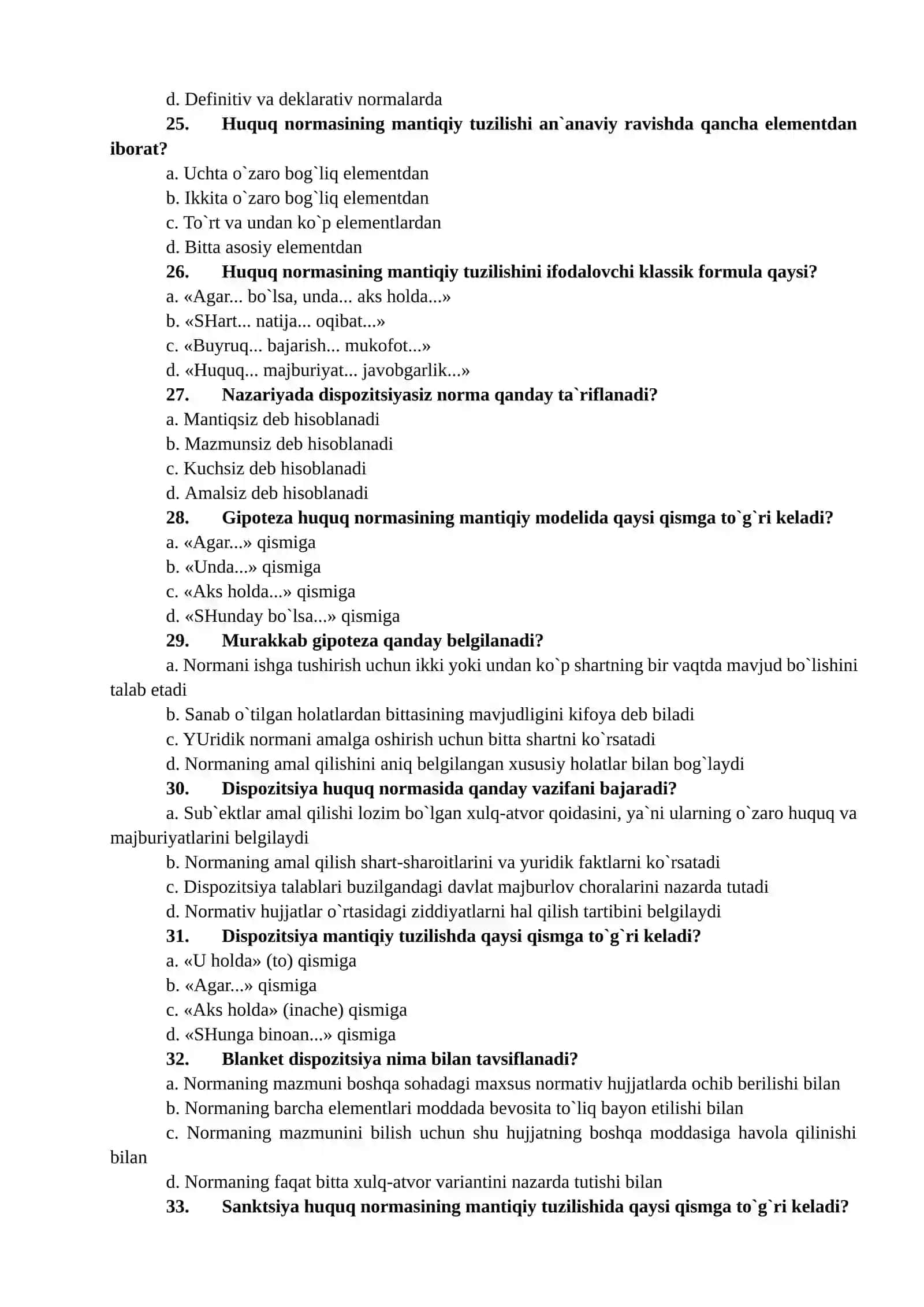 d. Definitiv va deklarativ normalarda

25. Huquq normasining mantiqiy tuzilishi an`anaviy ravishda qancha elementdan iborat?

a. Uchta o`zaro bog`liq elementdan
b. Ikkita o`zaro bog`liq elementdan
c. To`rt va undan ko`p elementlardan
d. Bitta asosiy elementdan

26. Huquq normasining mantiqiy tuzilishini ifodalovchi klassik formula qaysi?

a. «Agar... bo`lsa, unda... aks holda...»
b. «SHart... natija... oqibat...»
c. «Buyruq... bajarish... mukofot...»
d. «Huquq... majburiyat... javobgarlik...»

27. Nazariyada dispozitsiyasiz norma qanday ta`riflanadi?

a. Mantiqsiz deb hisoblanadi
b. Mazmunsiz deb hisoblanadi
c. Kuchsiz deb hisoblanadi
d. Amalsiz deb hisoblanadi

28. Gipoteza huquq normasining mantiqiy modelida qaysi qismga to`g`ri keladi?

a. «Agar...» qismiga
b. «Unda...» qismiga
c. «Aks holda...» qismiga
d. «SHunday bo`lsa...» qismiga

29. Murakkab gipoteza qanday belgilanadi?

a. Normani ishga tushirish uchun ikki yoki undan ko`p shartning bir vaqtda mavjud bo`lishini talab etadi

b. Sanab o`tilgan holatlardan bittasining mavjudligini kifoya deb biladi
c. YUridik normani amalga oshirish uchun bitta shartni ko`rsatadi
d. Normaning amal qilishini aniq belgilangan xususiy holatlar bilan bog`laydi

30. Dispozitsiya huquq normasida qanday vazifani bajaradi?

a. Sub`ektlar amal qilishi lozim bo`lgan xulq-atvor qoidasini, ya`ni ularning o`zaro huquq va majburiyatlarini belgilaydi

b. Normaning amal qilish shart-sharoitlarini va yuridik faktlarni ko`rsatadi
c. Dispozitsiya talablari buzilgandagi davlat majburlov choralarini nazarda tutadi
d. Normativ hujjatlar o`rtasidagi ziddiyatlarni hal qilish tartibini belgilaydi

31. Dispozitsiya mantiqiy tuzilishda qaysi qismga to`g`ri keladi?

a. «U holda» (to) qismiga
b. «Agar...» qismiga
c. «Aks holda» (inache) qismiga
d. «SHunga binoan...» qismiga

32. Blanket dispozitsiya nima bilan tavsiflanadi?

a. Normaning mazmuni boshqa sohadagi maxsus normativ hujjatlarda ochib berilishi bilan
b. Normaning barcha elementlari moddada bevosita to`liq bayon etilishi bilan
c. Normaning mazmunini bilish uchun shu hujjatning boshqa moddasiga havola qilinishi bilan
d. Normaning faqat bitta xulq-atvor variantini nazarda tutishi bilan

33. Sanktsiya huquq normasining mantiqiy tuzilishida qaysi qismga to`g`ri keladi?